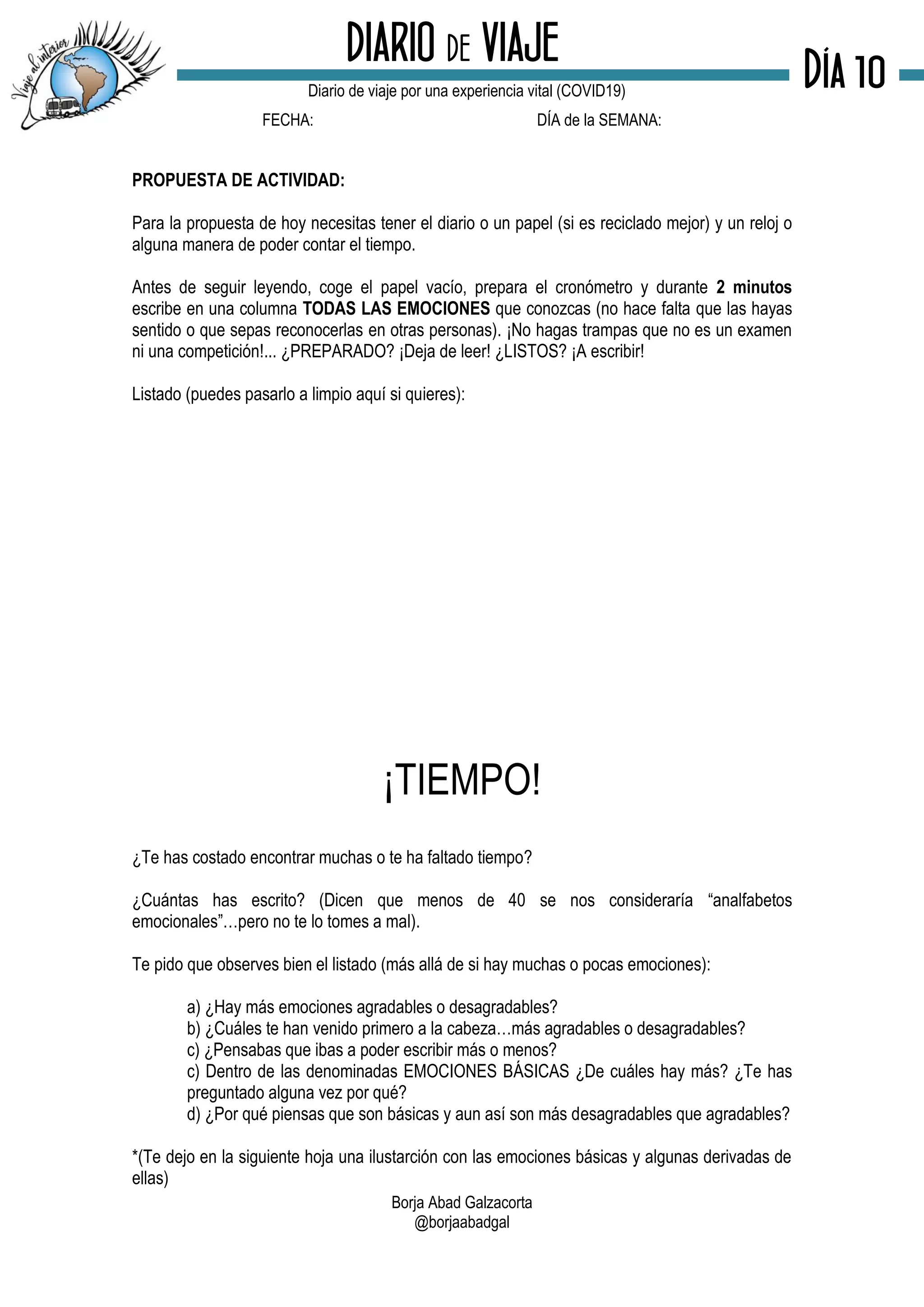 Viaje al interior

DIARIO DE VIAJE

DÍA 10

Diario de viaje por una experiencia vital (COVID19)

FECHA: DÍA de la SEMANA:

PROPUESTA DE ACTIVIDAD:

Para la propuesta de hoy necesitas tener el diario o un papel (si es reciclado mejor) y un reloj o alguna manera de poder contar el tiempo.

Antes de seguir leyendo, coge el papel vacío, prepara el cronómetro y durante 2 minutos escribe en una columna TODAS LAS EMOCIONES que conozcas (no hace falta que las hayas sentido o que sepas reconocerlas en otras personas). ¡No hagas trampas que no es un examen ni una competición!... ¿PREPARADO? ¡Deja de leer! ¿LISTOS? ¡A escribir!

Listado (puedes pasarlo a limpio aquí si quieres):

¡TIEMPO!

¿Te has costado encontrar muchas o te ha faltado tiempo?

¿Cuántas has escrito? (Dicen que menos de 40 se nos consideraría “analfabetos emocionales”…pero no te lo tomes a mal).

Te pido que observes bien el listado (más allá de si hay muchas o pocas emociones):

a) ¿Hay más emociones agradables o desagradables?
b) ¿Cuáles te han venido primero a la cabeza…más agradables o desagradables?
c) ¿Pensabas que ibas a poder escribir más o menos?
c) Dentro de las denominadas EMOCIONES BÁSICAS ¿De cuáles hay más? ¿Te has preguntado alguna vez por qué?
d) ¿Por qué piensas que son básicas y aun así son más desagradables que agradables?

*(Te dejo en la siguiente hoja una ilustarción con las emociones básicas y algunas derivadas de ellas)

Borja Abad Galzacorta
@borjaabadgal